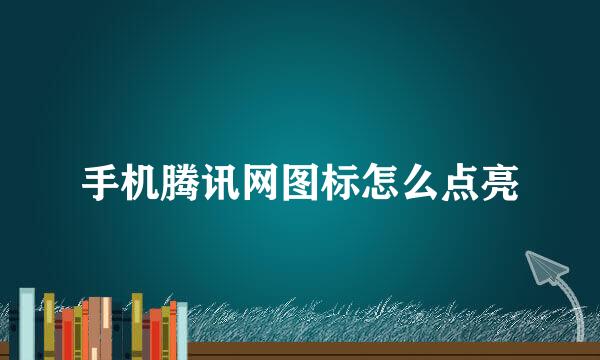 手机腾讯网图标怎么点亮